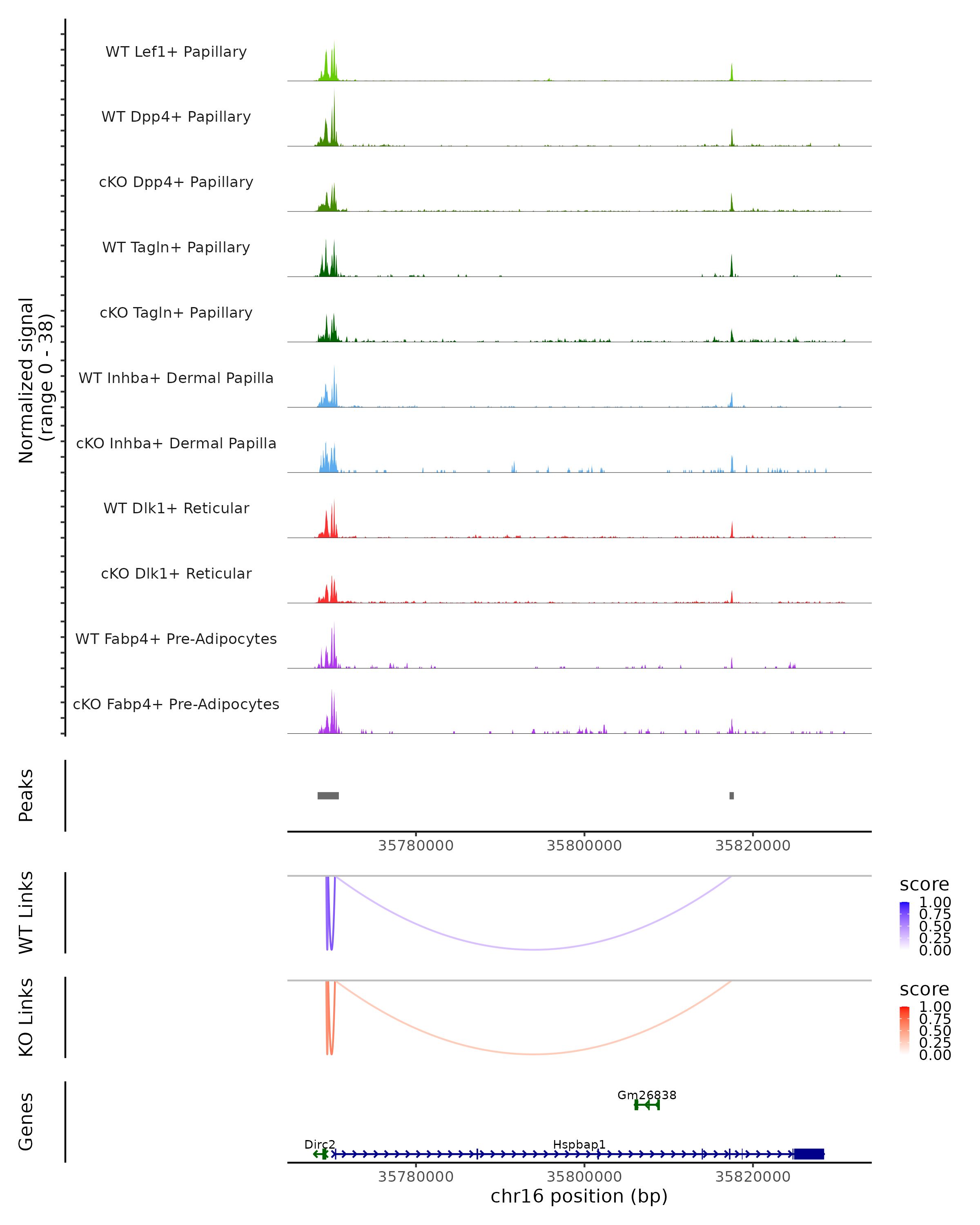 Normalized signal
(range 0 - 38)

WT Lef1+ Papillary
WT Dpp4+ Papillary
cKO Dpp4+ Papillary
WT Tagln+ Papillary
cKO Tagln+ Papillary
WT Inhba+ Dermal Papilla
cKO Inhba+ Dermal Papilla
WT Dlk1+ Reticular
cKO Dlk1+ Reticular
WT Fabp4+ Pre-Adipocytes
cKO Fabp4+ Pre-Adipocytes

Peaks

35780000 35800000 35820000

WT Links

score
1.00
0.75
0.50
0.25
0.00

KO Links

score
1.00
0.75
0.50
0.25
0.00

Genes

Gm26838
Dirc2
Hspbap1

35780000 35800000 35820000
chr16 position (bp)